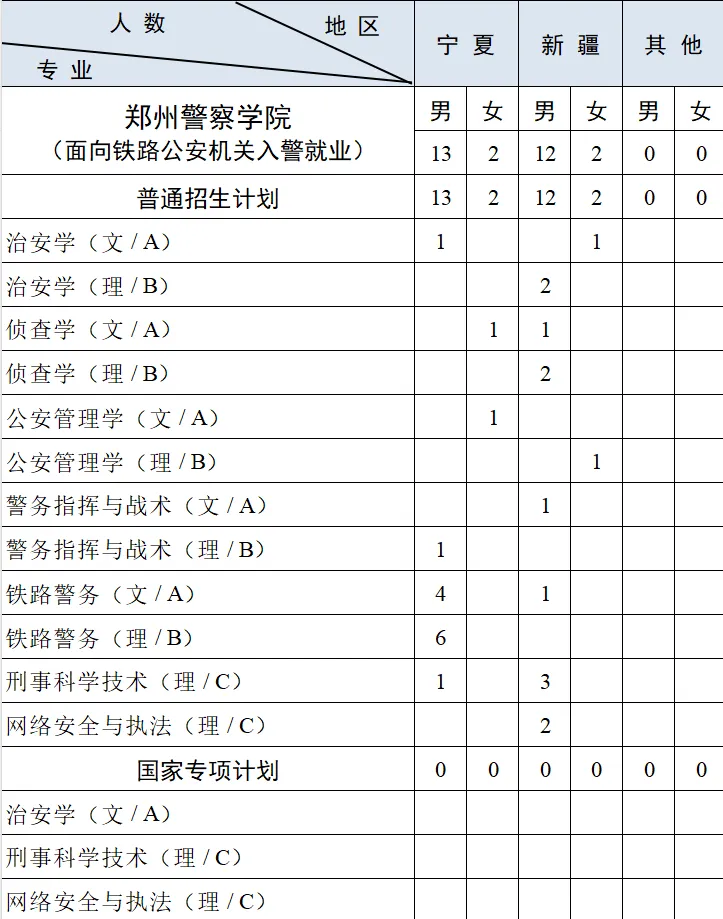 | 人数 地区 专业 | 宁夏 | | 新疆 | | 其他 | |
|---|---|---|---|---|---|---|
| 郑州警察学院（面向铁路公安机关入警就业） | 男 | 女 | 男 | 女 | 男 | 女 |
| | 13 | 2 | 12 | 2 | 0 | 0 |
| 普通招生计划 | 13 | 2 | 12 | 2 | 0 | 0 |
| 治安学（文 / A） | 1 | | | 1 | | |
| 治安学（理 / B） | | | 2 | | | |
| 侦查学（文 / A） | | 1 | 1 | | | |
| 侦查学（理 / B） | | | 2 | | | |
| 公安管理学（文 / A） | | 1 | | | | |
| 公安管理学（理 / B） | | | | 1 | | |
| 警务指挥与战术（文 / A） | | | 1 | | | |
| 警务指挥与战术（理 / B） | 1 | | | | | |
| 铁路警务（文 / A） | 4 | | 1 | | | |
| 铁路警务（理 / B） | 6 | | | | | |
| 刑事科学技术（理 / C） | 1 | | 3 | | | |
| 网络安全与执法（理 / C） | | | 2 | | | |
| 国家专项计划 | 0 | 0 | 0 | 0 | 0 | 0 |
| 治安学（文 / A） | | | | | | |
| 刑事科学技术（理 / C） | | | | | | |
| 网络安全与执法（理 / C） | | | | | | |